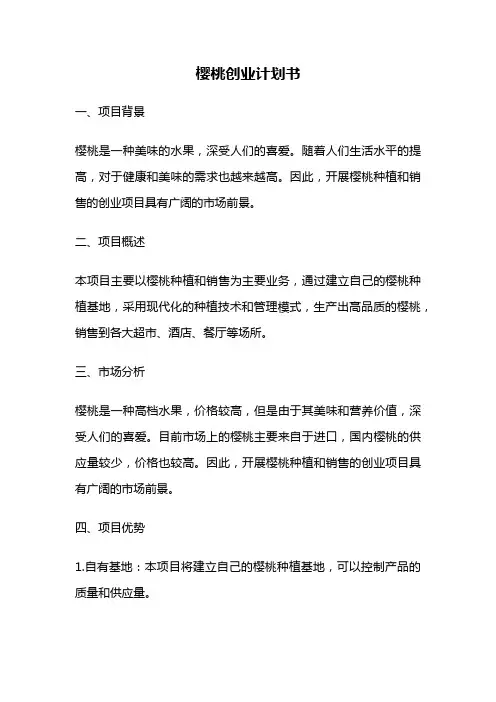 樱桃创业计划书

一、项目背景

樱桃是一种美味的水果，深受人们的喜爱。随着人们生活水平的提高，对于健康和美味的需求也越来越高。因此，开展樱桃种植和销售的创业项目具有广阔的市场前景。

二、项目概述

本项目主要以樱桃种植和销售为主要业务，通过建立自己的樱桃种植基地，采用现代化的种植技术和管理模式，生产出高品质的樱桃，销售到各大超市、酒店、餐厅等场所。

三、市场分析

樱桃是一种高档水果，价格较高，但是由于其美味和营养价值，深受人们的喜爱。目前市场上的樱桃主要来自于进口，国内樱桃的供应量较少，价格也较高。因此，开展樱桃种植和销售的创业项目具有广阔的市场前景。

四、项目优势

1.自有基地：本项目将建立自己的樱桃种植基地，可以控制产品的质量和供应量。